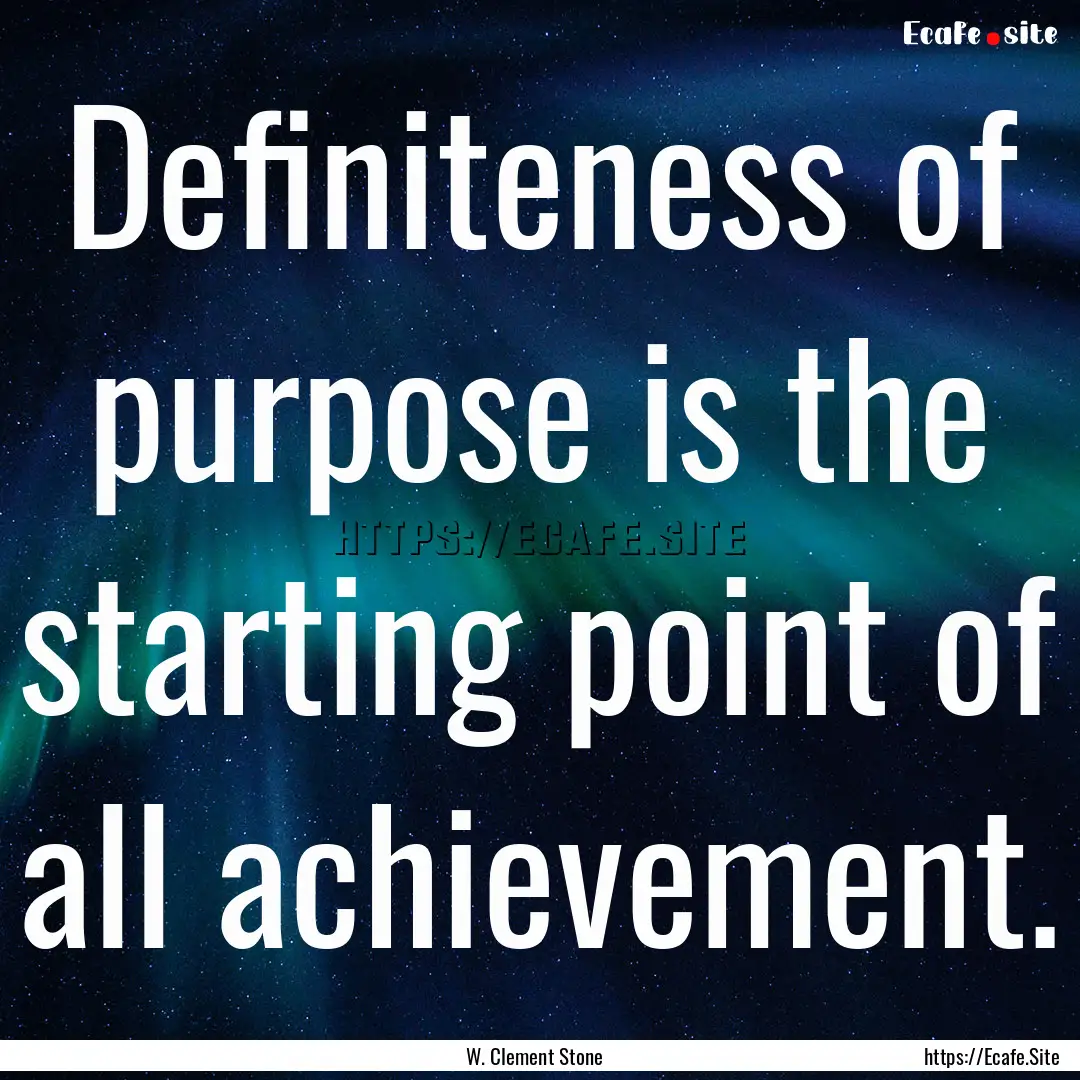 Ecafe.site

Definiteness of purpose is the starting point of all achievement.

HTTPS://ECAFE.SITE

W. Clement Stone

https://Ecafe.Site